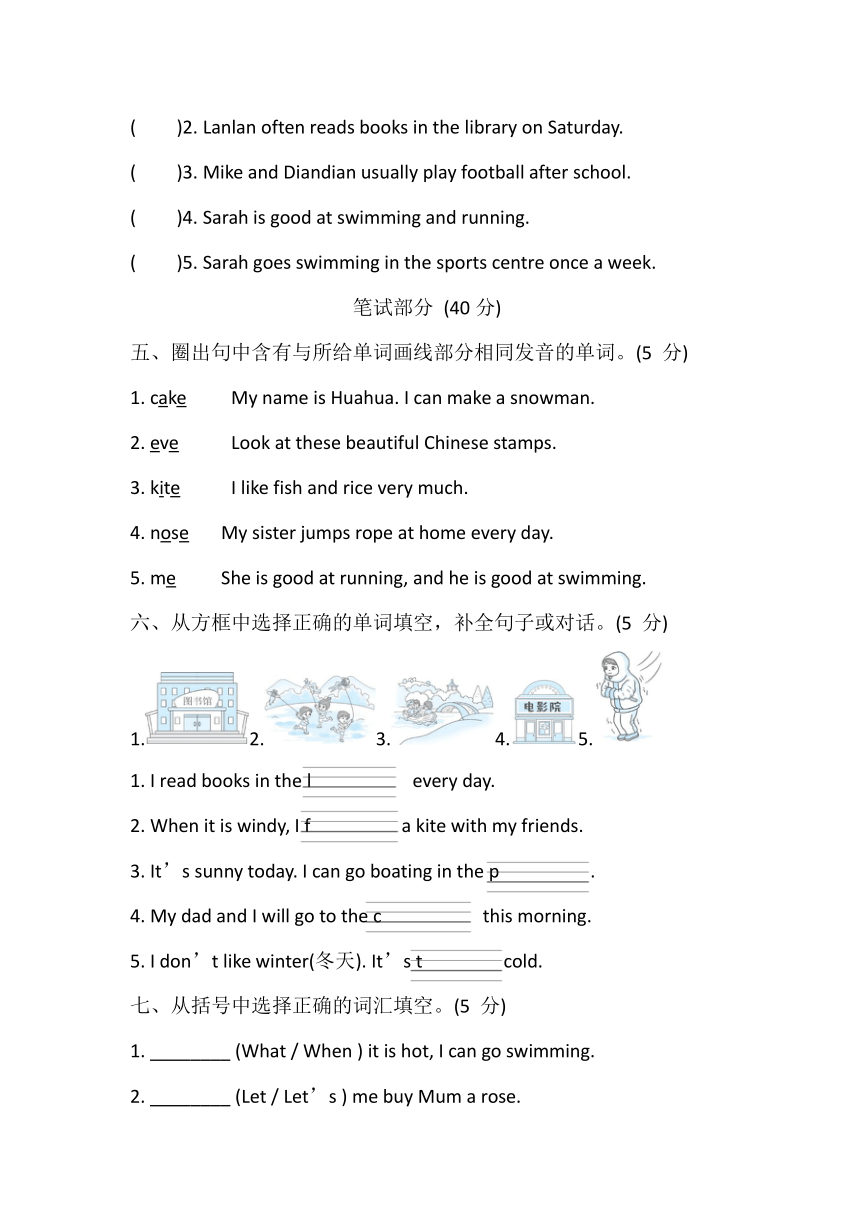 (　　)2. Lanlan often reads books in the library on Saturday.

(　　)3. Mike and Diandian usually play football after school.

(　　)4. Sarah is good at swimming and running.

(　　)5. Sarah goes swimming in the sports centre once a week.

笔试部分 (40 分)

五、圈出句中含有与所给单词画线部分相同发音的单词。(5 分)

1. cake　My name is Huahua. I can make a snowman.

2. eve　Look at these beautiful Chinese stamps.

3. kite　I like fish and rice very much.

4. nose　My sister jumps rope at home every day.

5. me　She is good at running, and he is good at swimming.

六、从方框中选择正确的单词填空，补全句子或对话。(5 分)

1. 图书馆 2. 3. 4. 电影院 5.

1. I read books in the l________ every day.

2. When it is windy, I f________ a kite with my friends.

3. It’s sunny today. I can go boating in the p________.

4. My dad and I will go to the c________ this morning.

5. I don’t like winter(冬天). It’s t________cold.

七、从括号中选择正确的词汇填空。(5 分)

1. ________ (What / When ) it is hot, I can go swimming.

2. ________ (Let / Let’s ) me buy Mum a rose.